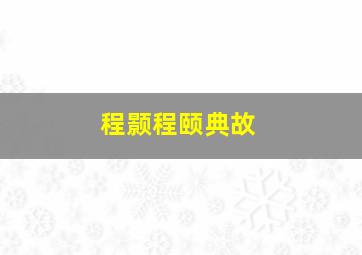 程颢程颐典故